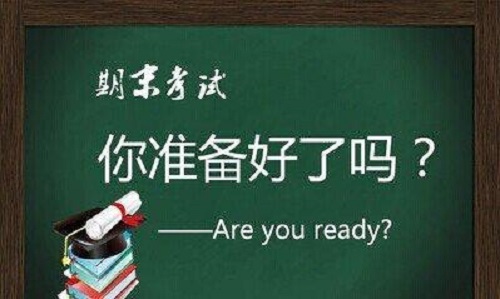 期末考试

你准备好了吗？

——Are you ready?